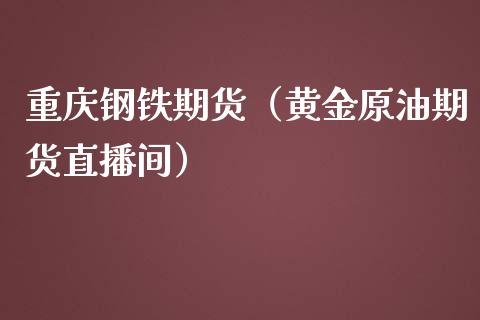 重庆钢铁期货（黄金原油期货直播间）